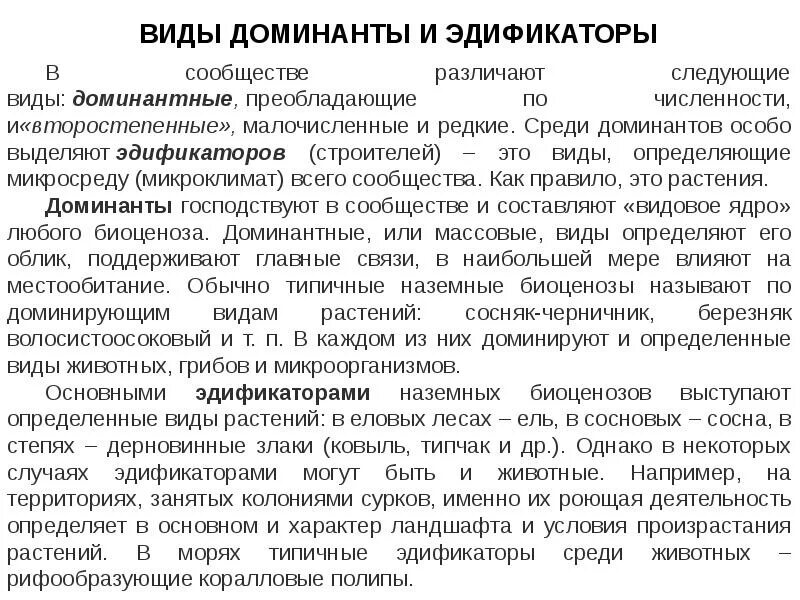 ВИДЫ ДОМИНАНТЫ И ЭДИФИКАТОРЫ

В сообществе различают следующие виды: доминантные, преобладающие по численности, и«второстепенные», малочисленные и редкие. Среди доминантов особо выделяют эдификаторов (строителей) – это виды, определяющие микросреду (микроклимат) всего сообщества. Как правило, это растения.

Доминанты господствуют в сообществе и составляют «видовое ядро» любого биоценоза. Доминантные, или массовые, виды определяют его облик, поддерживают главные связи, в наибольшей мере влияют на местообитание. Обычно типичные наземные биоценозы называют по доминирующим видам растений: сосняк-черничник, березняк волосистоосоковый и т. п. В каждом из них доминируют и определенные виды животных, грибов и микроорганизмов.

Основными эдификаторами наземных биоценозов выступают определенные виды растений: в еловых лесах – ель, в сосновых – сосна, в степях – дерновинные злаки (ковыль, типчак и др.). Однако в некоторых случаях эдификаторами могут быть и животные. Например, на территориях, занятых колониями сурков, именно их роющая деятельность определяет в основном и характер ландшафта и условия произрастания растений. В морях типичные эдификаторы среди животных – рифообразующие коралловые полипы.